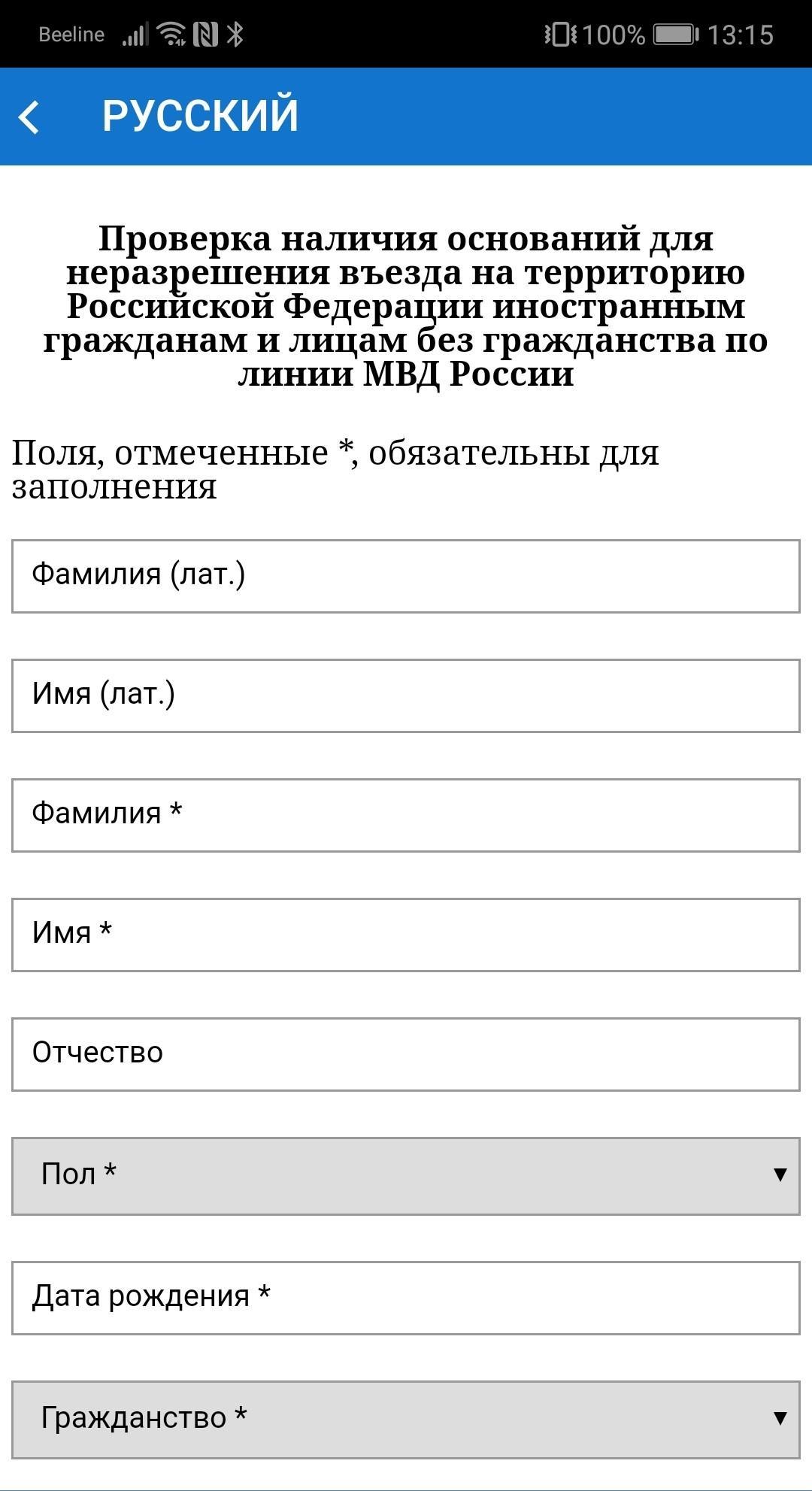 Beeline 100% 13:15

РУССКИЙ

Проверка наличия оснований для неразрешения въезда на территорию Российской Федерации иностранным гражданам и лицам без гражданства по линии МВД России

Поля, отмеченные *, обязательны для заполнения

Фамилия (лат.)

Имя (лат.)

Фамилия *

Имя *

Отчество

Пол *

Дата рождения *

Гражданство *